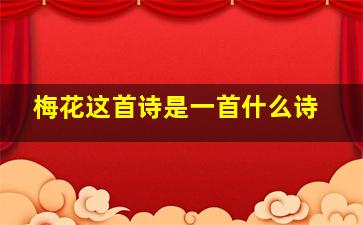 梅花这首诗是一首什么诗